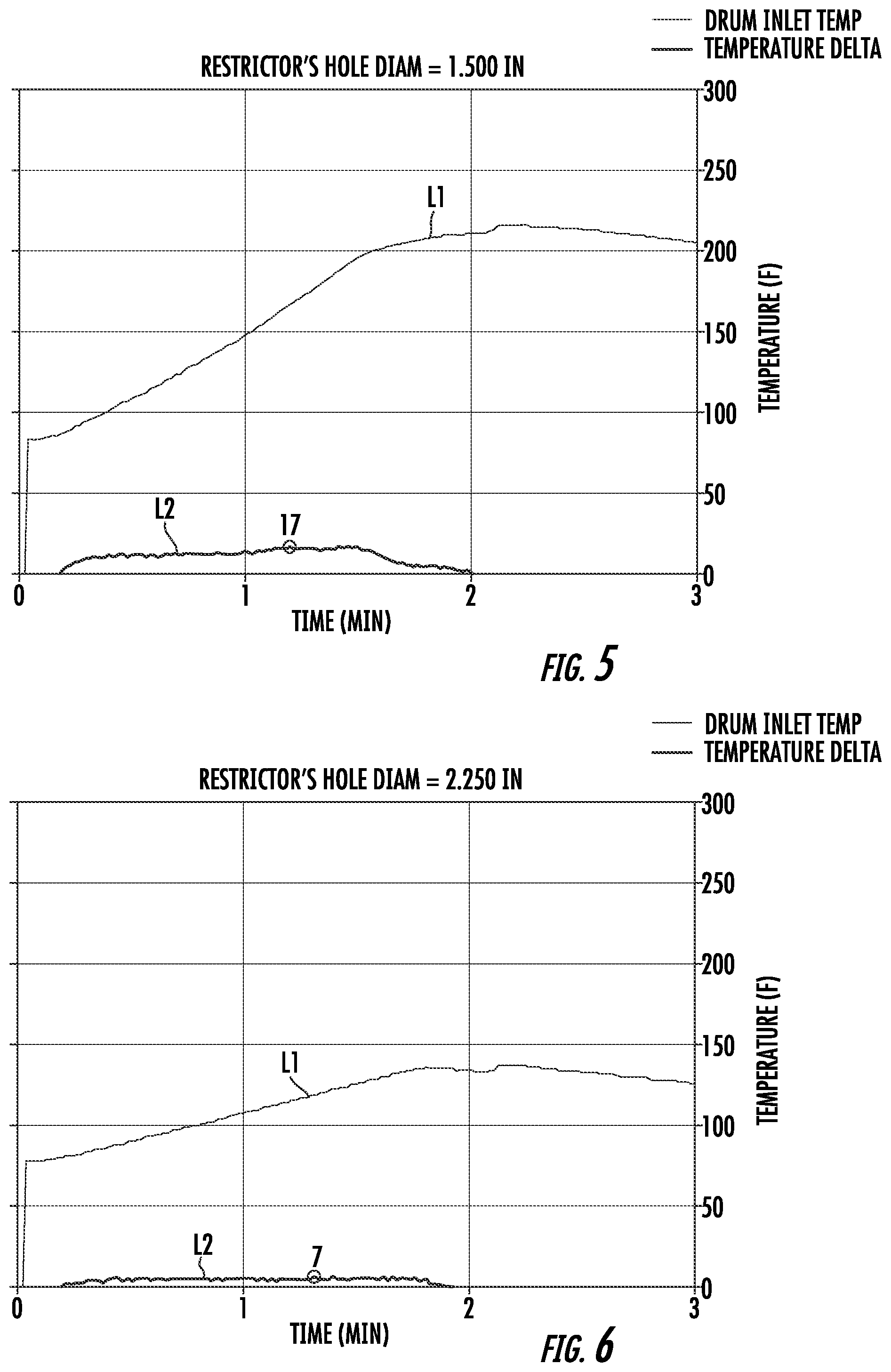 DRUM INLET TEMP
TEMPERATURE DELTA

RESTRICTOR'S HOLE DIAM = 1.500 IN

300
250
200
150
100
50
0

TEMPERATURE (F)

L1
L2
17

0
1
2
3
TIME (MIN)

FIG. 5

DRUM INLET TEMP
TEMPERATURE DELTA

RESTRICTOR'S HOLE DIAM = 2.250 IN

300
250
200
150
100
50
0

TEMPERATURE (F)

L1
L2
7

0
1
2
3
TIME (MIN)

FIG. 6